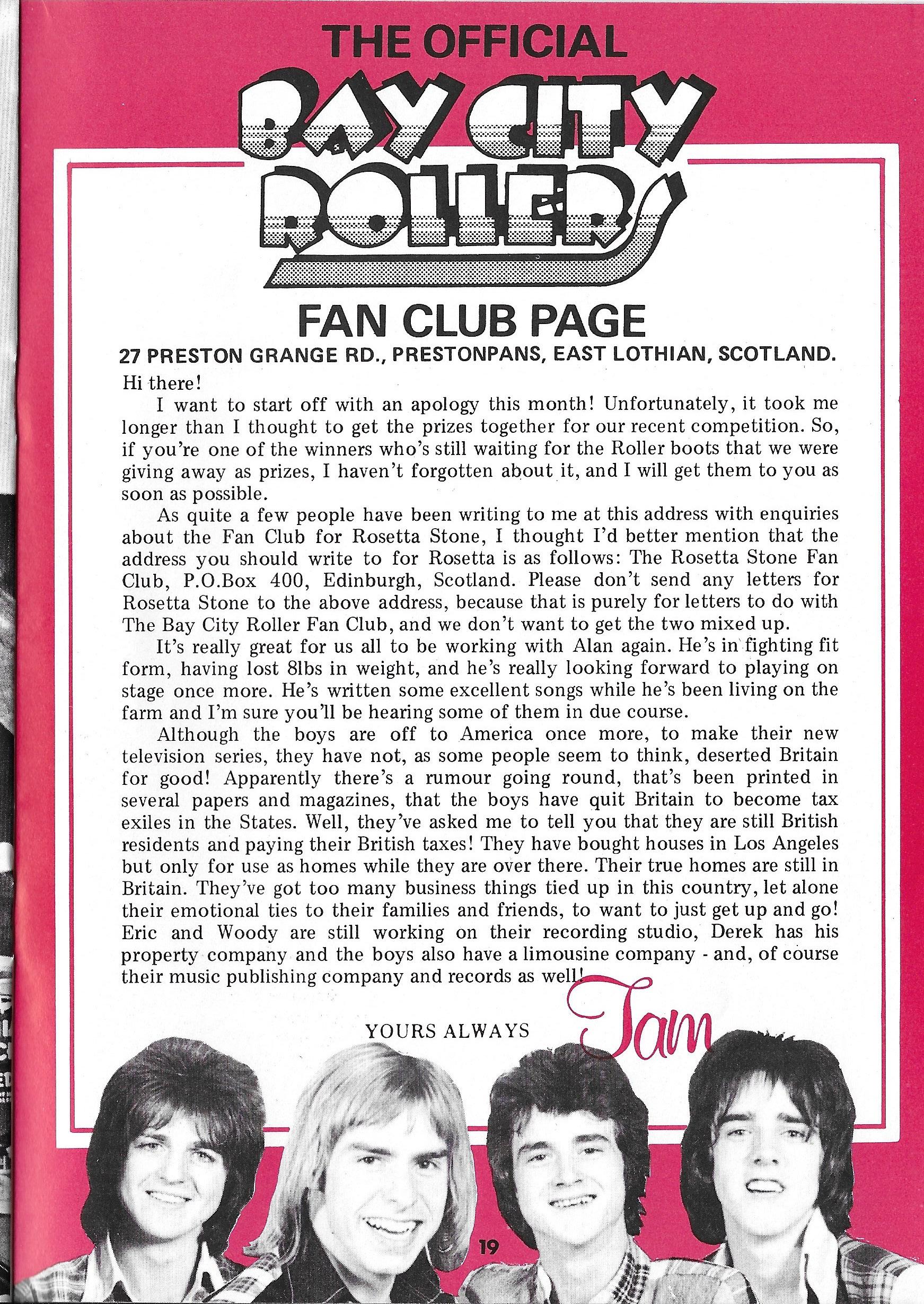 THE OFFICIAL
BAY CITY ROLLERS

FAN CLUB PAGE
27 PRESTON GRANGE RD., PRESTONPANS, EAST LOTHIAN, SCOTLAND.

Hi there!

I want to start off with an apology this month! Unfortunately, it took me longer than I thought to get the prizes together for our recent competition. So, if you're one of the winners who's still waiting for the Roller boots that we were giving away as prizes, I haven't forgotten about it, and I will get them to you as soon as possible.

As quite a few people have been writing to me at this address with enquiries about the Fan Club for Rosetta Stone, I thought I'd better mention that the address you should write to for Rosetta is as follows: The Rosetta Stone Fan Club, P.O.Box 400, Edinburgh, Scotland. Please don't send any letters for Rosetta Stone to the above address, because that is purely for letters to do with The Bay City Roller Fan Club, and we don't want to get the two mixed up.

It's really great for us all to be working with Alan again. He's in fighting fit form, having lost 8lbs in weight, and he's really looking forward to playing on stage once more. He's written some excellent songs while he's been living on the farm and I'm sure you'll be hearing some of them in due course.

Although the boys are off to America once more, to make their new television series, they have not, as some people seem to think, deserted Britain for good! Apparently there's a rumour going round, that's been printed in several papers and magazines, that the boys have quit Britain to become tax exiles in the States. Well, they've asked me to tell you that they are still British residents and paying their British taxes! They have bought houses in Los Angeles but only for use as homes while they are over there. Their true homes are still in Britain. They've got too many business things tied up in this country, let alone their emotional ties to their families and friends, to want to just get up and go! Eric and Woody are still working on their recording studio, Derek has his property company and the boys also have a limousine company - and, of course their music publishing company and records as well!

YOURS ALWAYS Tam

19